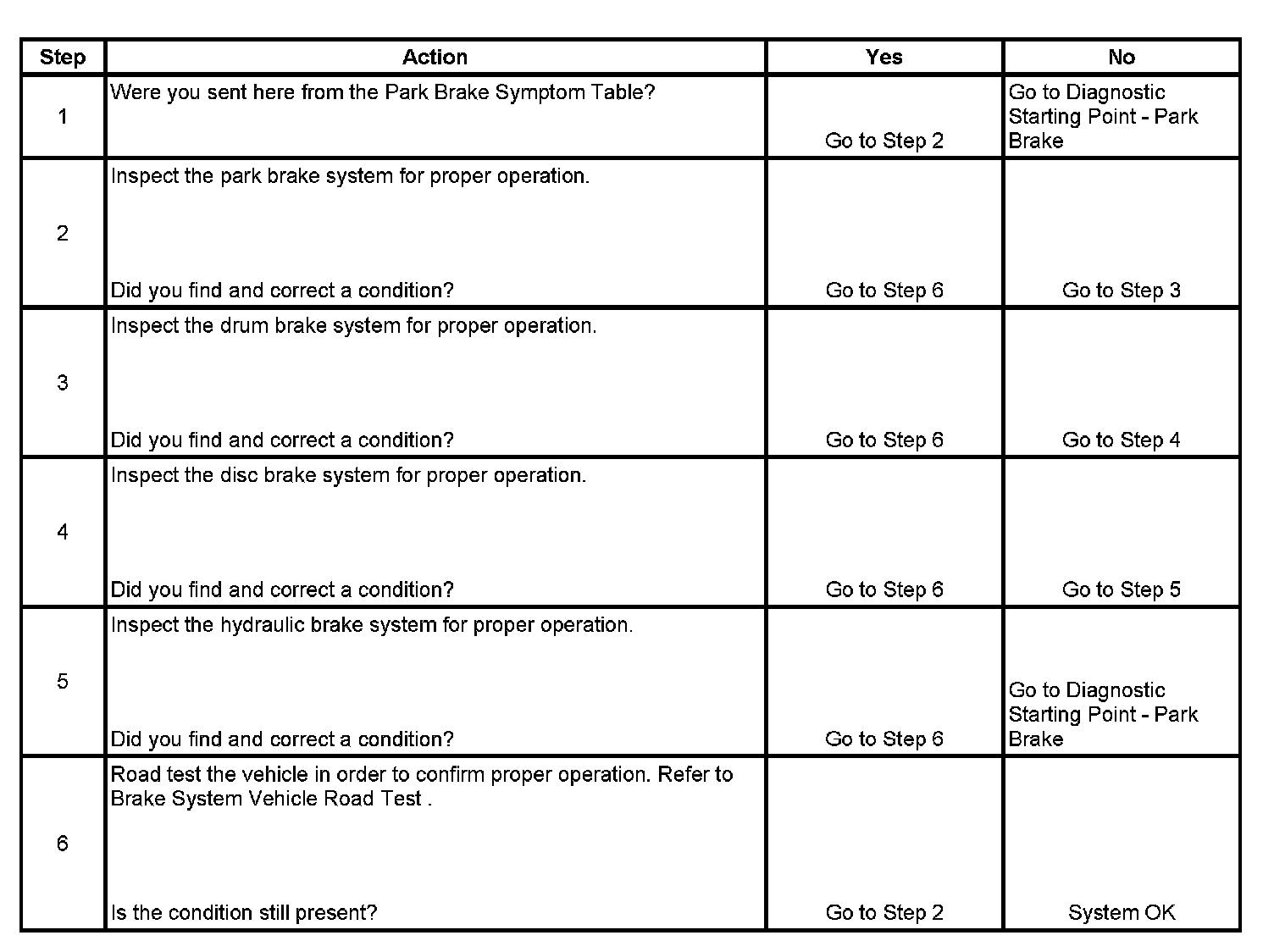 | Step | Action | Yes | No |
|---|---|---|---|
| 1 | Were you sent here from the Park Brake Symptom Table? | Go to Step 2 | Go to Diagnostic Starting Point - Park Brake |
| 2 | Inspect the park brake system for proper operation. Did you find and correct a condition? | Go to Step 6 | Go to Step 3 |
| 3 | Inspect the drum brake system for proper operation. Did you find and correct a condition? | Go to Step 6 | Go to Step 4 |
| 4 | Inspect the disc brake system for proper operation. Did you find and correct a condition? | Go to Step 6 | Go to Step 5 |
| 5 | Inspect the hydraulic brake system for proper operation. Did you find and correct a condition? | Go to Step 6 | Go to Diagnostic Starting Point - Park Brake |
| 6 | Road test the vehicle in order to confirm proper operation. Refer to Brake System Vehicle Road Test . Is the condition still present? | Go to Step 2 | System OK |